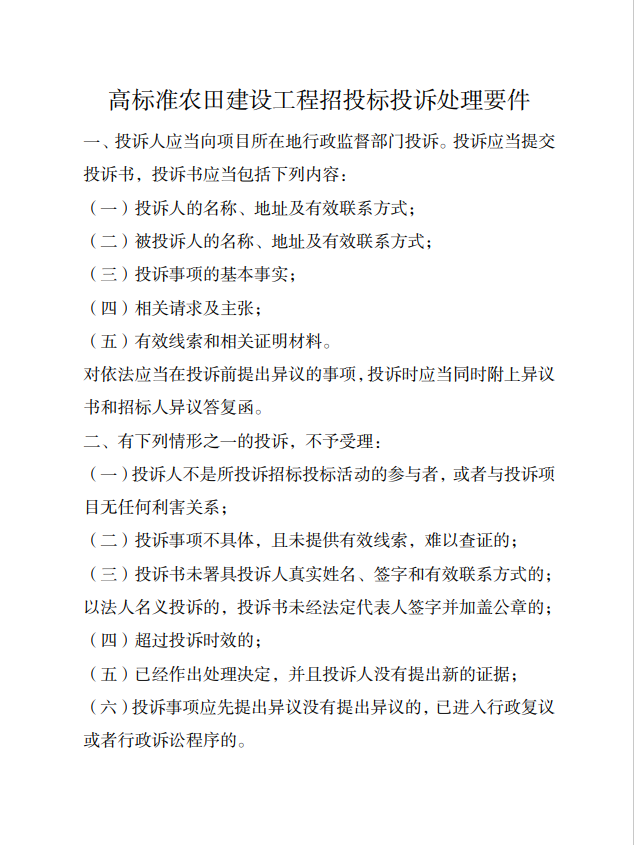 高标准农田建设工程招投标投诉处理要件

一、投诉人应当向项目所在地行政监督部门投诉。投诉应当提交投诉书，投诉书应当包括下列内容：

（一）投诉人的名称、地址及有效联系方式；

（二）被投诉人的名称、地址及有效联系方式；

（三）投诉事项的基本事实；

（四）相关请求及主张；

（五）有效线索和相关证明材料。

对依法应当在投诉前提出异议的事项，投诉时应当同时附上异议书和招标人异议答复函。

二、有下列情形之一的投诉，不予受理：

（一）投诉人不是所投诉招标投标活动的参与者，或者与投诉项目无任何利害关系；

（二）投诉事项不具体，且未提供有效线索，难以查证的；

（三）投诉书未署具投诉人真实姓名、签字和有效联系方式的；以法人名义投诉的，投诉书未经法定代表人签字并加盖公章的；

（四）超过投诉时效的；

（五）已经作出处理决定，并且投诉人没有提出新的证据；

（六）投诉事项应先提出异议没有提出异议的，已进入行政复议或者行政诉讼程序的。